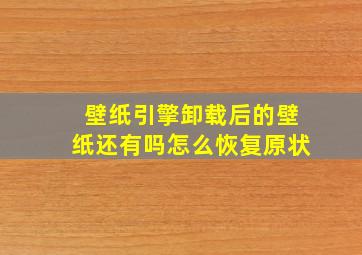 壁纸引擎卸载后的壁纸还有吗怎么恢复原状